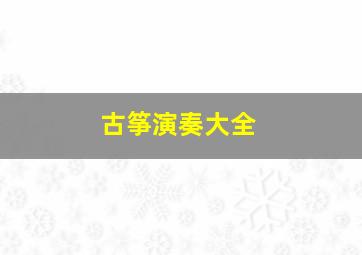 古筝演奏大全